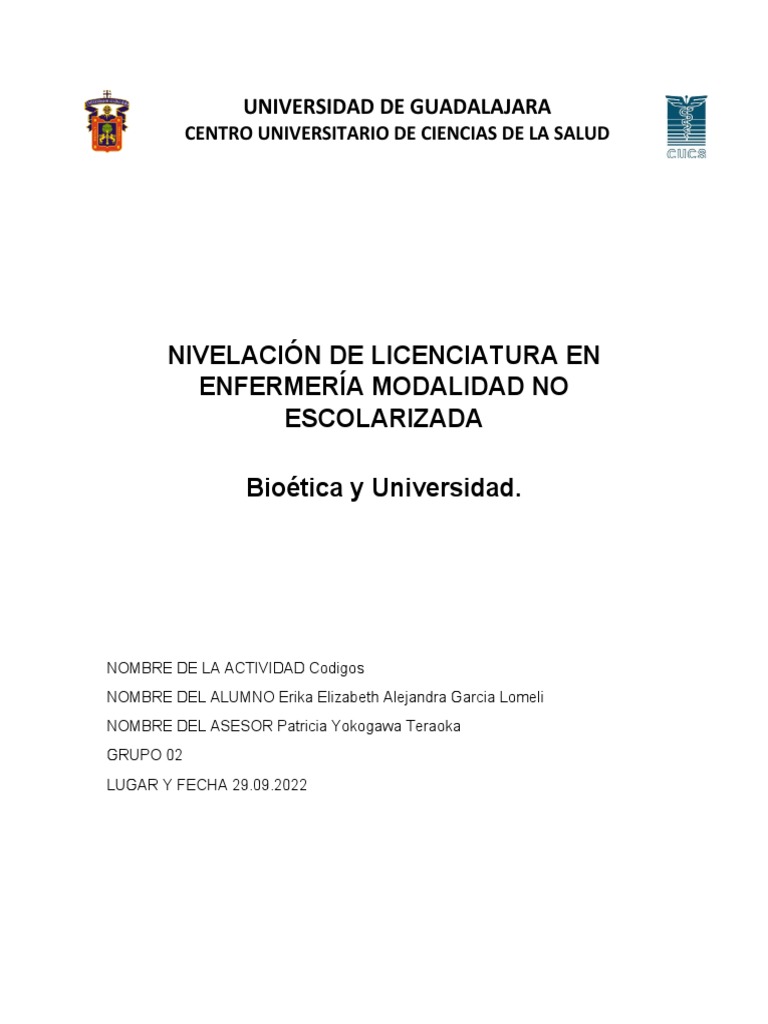 UNIVERSIDAD DE GUADALAJARA
CENTRO UNIVERSITARIO DE CIENCIAS DE LA SALUD

CUCS

NIVELACIÓN DE LICENCIATURA EN ENFERMERÍA MODALIDAD NO ESCOLARIZADA

Bioética y Universidad.

NOMBRE DE LA ACTIVIDAD Codigos

NOMBRE DEL ALUMNO Erika Elizabeth Alejandra Garcia Lomeli

NOMBRE DEL ASESOR Patricia Yokogawa Teraoka

GRUPO 02

LUGAR Y FECHA 29.09.2022